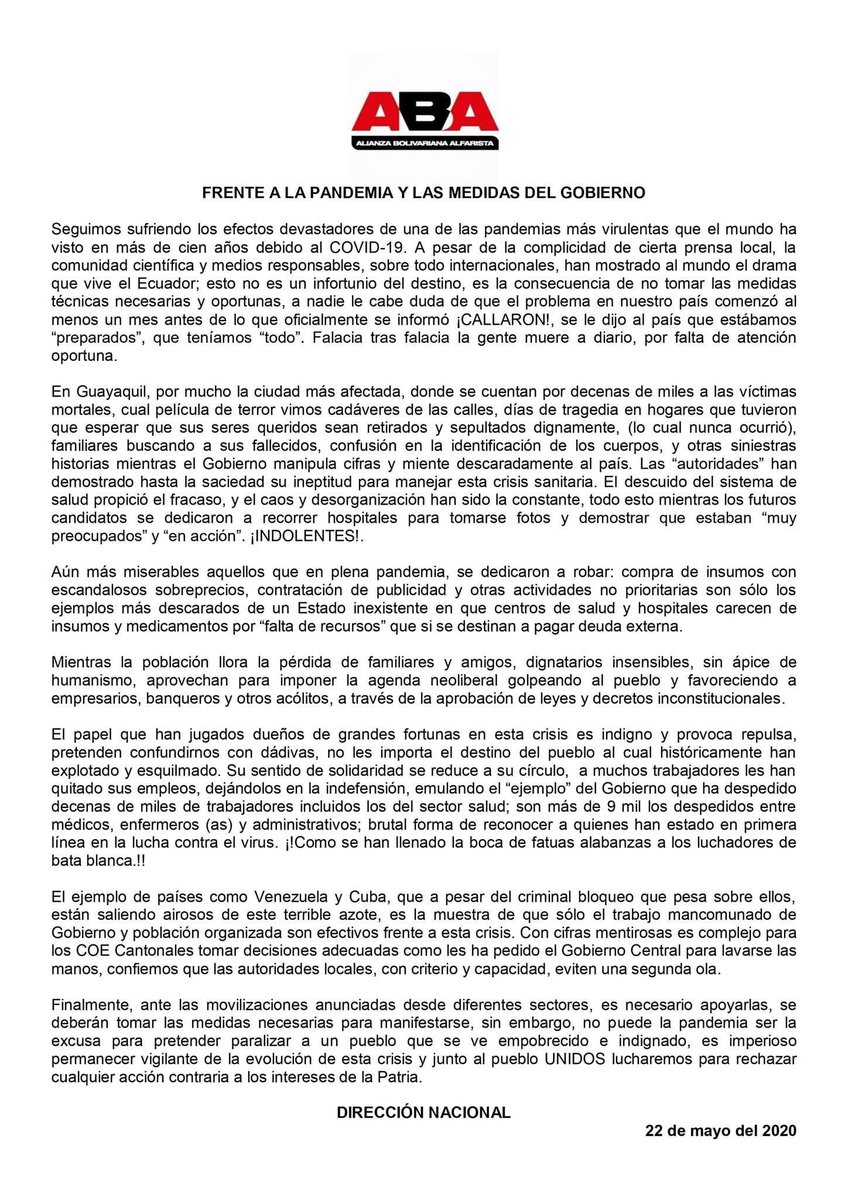 ABA
ALIANZA BOLIVARIANA ALFARISTA

FRENTE A LA PANDEMIA Y LAS MEDIDAS DEL GOBIERNO

Seguimos sufriendo los efectos devastadores de una de las pandemias más virulentas que el mundo ha visto en más de cien años debido al COVID-19. A pesar de la complicidad de cierta prensa local, la comunidad científica y medios responsables, sobre todo internacionales, han mostrado al mundo el drama que vive el Ecuador; esto no es un infortunio del destino, es la consecuencia de no tomar las medidas técnicas necesarias y oportunas, a nadie le cabe duda de que el problema en nuestro país comenzó al menos un mes antes de lo que oficialmente se informó ¡CALLARON!, se le dijo al país que estábamos "preparados", que teníamos "todo". Falacia tras falacia la gente muere a diario, por falta de atención oportuna.

En Guayaquil, por mucho la ciudad más afectada, donde se cuentan por decenas de miles a las víctimas mortales, cual película de terror vimos cadáveres de las calles, días de tragedia en hogares que tuvieron que esperar que sus seres queridos sean retirados y sepultados dignamente, (lo cual nunca ocurrió), familiares buscando a sus fallecidos, confusión en la identificación de los cuerpos, y otras siniestras historias mientras el Gobierno manipula cifras y miente descaradamente al país. Las "autoridades" han demostrado hasta la saciedad su ineptitud para manejar esta crisis sanitaria. El descuido del sistema de salud propició el fracaso, y el caos y desorganización han sido la constante, todo esto mientras los futuros candidatos se dedicaron a recorrer hospitales para tomarse fotos y demostrar que estaban "muy preocupados" y "en acción". ¡INDOLENTES!.

Aún más miserables aquellos que en plena pandemia, se dedicaron a robar: compra de insumos con escandalosos sobreprecios, contratación de publicidad y otras actividades no prioritarias son sólo los ejemplos más descarados de un Estado inexistente en que centros de salud y hospitales carecen de insumos y medicamentos por "falta de recursos" que si se destinan a pagar deuda externa.

Mientras la población llora la pérdida de familiares y amigos, dignatarios insensibles, sin ápice de humanismo, aprovechan para imponer la agenda neoliberal golpeando al pueblo y favoreciendo a empresarios, banqueros y otros acólitos, a través de la aprobación de leyes y decretos inconstitucionales.

El papel que han jugados dueños de grandes fortunas en esta crisis es indigno y provoca repulsa, pretenden confundirnos con dádivas, no les importa el destino del pueblo al cual históricamente han explotado y esquilmado. Su sentido de solidaridad se reduce a su círculo, a muchos trabajadores les han quitado sus empleos, dejándolos en la indefensión, emulando el "ejemplo" del Gobierno que ha despedido decenas de miles de trabajadores incluidos los del sector salud; son más de 9 mil los despedidos entre médicos, enfermeros (as) y administrativos; brutal forma de reconocer a quienes han estado en primera línea en la lucha contra el virus. ¡!Como se han llenado la boca de fatuas alabanzas a los luchadores de bata blanca.!!

El ejemplo de países como Venezuela y Cuba, que a pesar del criminal bloqueo que pesa sobre ellos, están saliendo airosos de este terrible azote, es la muestra de que sólo el trabajo mancomunado de Gobierno y población organizada son efectivos frente a esta crisis. Con cifras mentirosas es complejo para los COE Cantonales tomar decisiones adecuadas como les ha pedido el Gobierno Central para lavarse las manos, confiemos que las autoridades locales, con criterio y capacidad, eviten una segunda ola.

Finalmente, ante las movilizaciones anunciadas desde diferentes sectores, es necesario apoyarlas, se deberán tomar las medidas necesarias para manifestarse, sin embargo, no puede la pandemia ser la excusa para pretender paralizar a un pueblo que se ve empobrecido e indignado, es imperioso permanecer vigilante de la evolución de esta crisis y junto al pueblo UNIDOS lucharemos para rechazar cualquier acción contraria a los intereses de la Patria.

DIRECCIÓN NACIONAL

22 de mayo del 2020